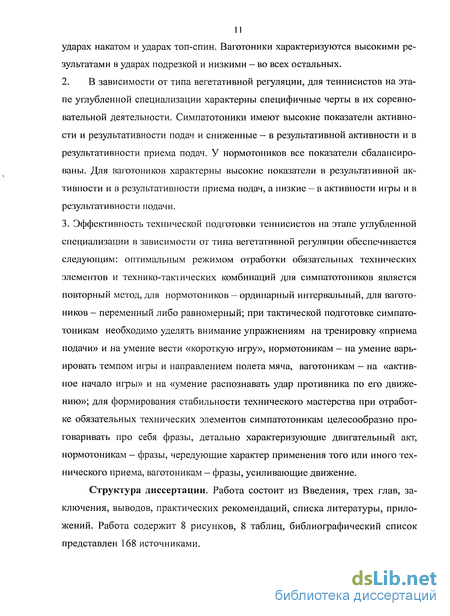 11

ударах накатом и ударах топ-спин. Ваготоники характеризуются высокими результатами в ударах подрезкой и низкими – во всех остальных.

2. В зависимости от типа вегетативной регуляции, для теннисистов на этапе углубленной специализации характерны специфичные черты в их соревновательной деятельности. Симпатотоники имеют высокие показатели активности и результативности подач и сниженные – в результативной активности и в результативности приема подач. У нормотоников все показатели сбалансированы. Для ваготоников характерны высокие показатели в результативной активности и в результативности приема подач, а низкие – в активности игры и в результативности подачи.

3. Эффективность технической подготовки теннисистов на этапе углубленной специализации в зависимости от типа вегетативной регуляции обеспечивается следующим: оптимальным режимом отработки обязательных технических элементов и технико-тактических комбинаций для симпатотоников является повторный метод, для нормотоников – ординарный интервальный, для ваготоников – переменный либо равномерный; при тактической подготовке симпатотоникам необходимо уделять внимание упражнениям на тренировку «приема подачи» и на умение вести «короткую игру», нормотоникам – на умение варьировать темпом игры и направлением полета мяча, ваготоникам – на «активное начало игры» и на «умение распознавать удар противника по его движению»; для формирования стабильности технического мастерства при отработке обязательных технических элементов симпатотоникам целесообразно проговаривать про себя фразы, детально характеризующие двигательный акт, нормотоникам – фразы, чередующие характер применения того или иного технического приема, ваготоникам – фразы, усиливающие движение.

Структура диссертации. Работа состоит из Введения, трех глав, заключения, выводов, практических рекомендаций, списка литературы, приложений. Работа содержит 8 рисунков, 8 таблиц, библиографический список представлен 168 источниками.

dsLib.net
библиотека диссертаций